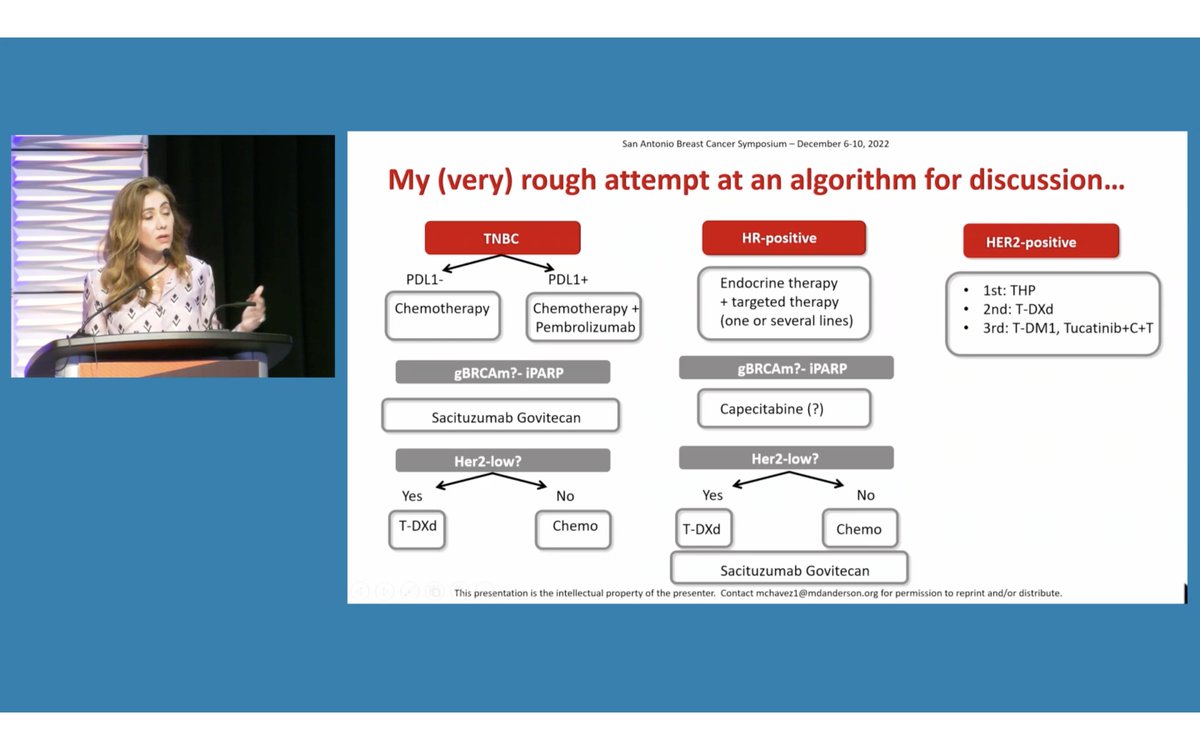 San Antonio Breast Cancer Symposium – December 6-10, 2022

My (very) rough attempt at an algorithm for discussion…

TNBC

PDL1-

PDL1+

Chemotherapy

Chemotherapy + Pembrolizumab

gBRCAm?- iPARP

Sacituzumab Govitecan

Her2-low?

Yes

No

T-DXd

Chemo

HR-positive

Endocrine therapy + targeted therapy (one or several lines)

gBRCAm?- iPARP

Capecitabine (?)

Her2-low?

Yes

No

T-DXd

Chemo

Sacituzumab Govitecan

HER2-positive

• 1st: THP
• 2nd: T-DXd
• 3rd: T-DM1, Tucatinib+C+T

This presentation is the intellectual property of the presenter. Contact mchavez1@mdanderson.org for permission to reprint and/or distribute.